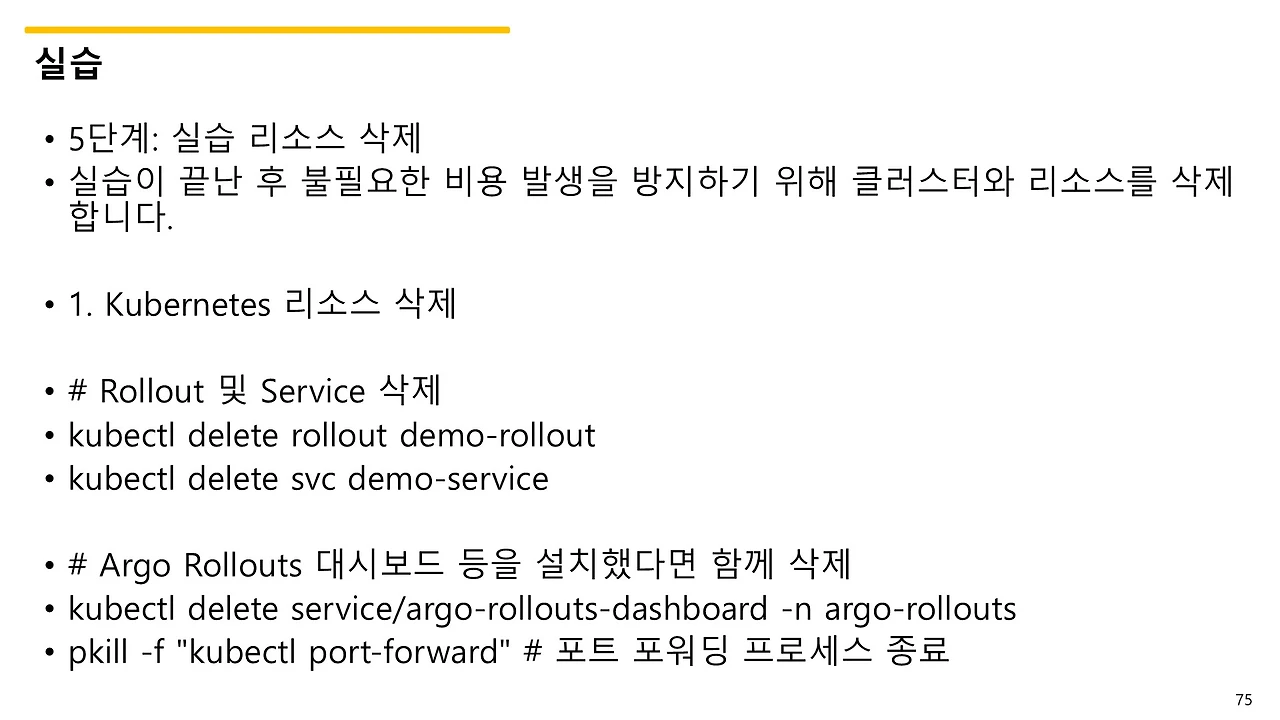 실습

• 5단계: 실습 리소스 삭제
• 실습이 끝난 후 불필요한 비용 발생을 방지하기 위해 클러스터와 리소스를 삭제합니다.

• 1. Kubernetes 리소스 삭제

• # Rollout 및 Service 삭제
• kubectl delete rollout demo-rollout
• kubectl delete svc demo-service

• # Argo Rollouts 대시보드 등을 설치했다면 함께 삭제
• kubectl delete service/argo-rollouts-dashboard -n argo-rollouts
• pkill -f "kubectl port-forward" # 포트 포워딩 프로세스 종료

75